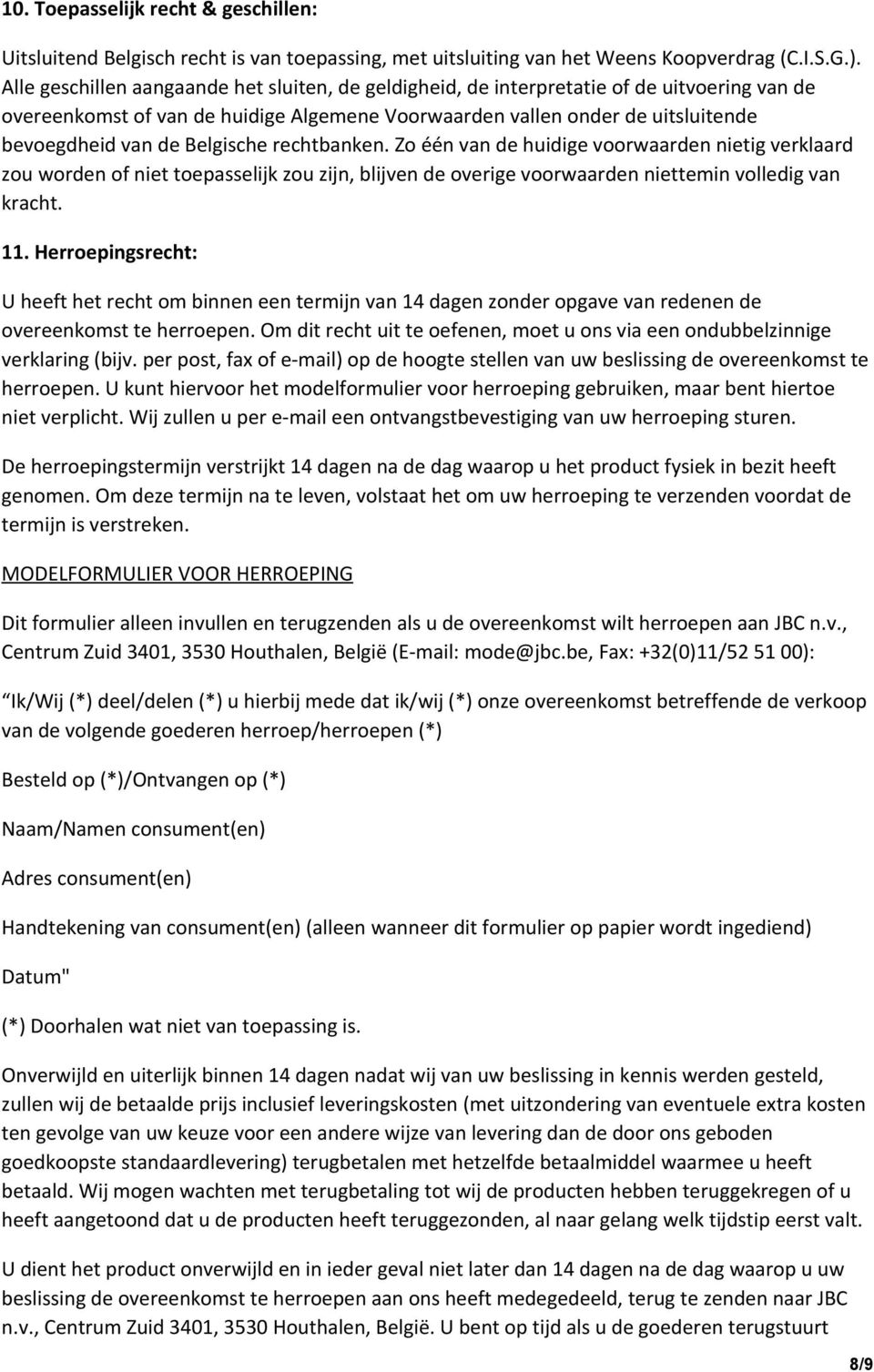 10. Toepasselijk recht & geschillen:

Uitsluitend Belgisch recht is van toepassing, met uitsluiting van het Weens Koopverdrag (C.I.S.G.). Alle geschillen aangaande het sluiten, de geldigheid, de interpretatie of de uitvoering van de overeenkomst of van de huidige Algemene Voorwaarden vallen onder de uitsluitende bevoegdheid van de Belgische rechtbanken. Zo één van de huidige voorwaarden nietig verklaard zou worden of niet toepasselijk zou zijn, blijven de overige voorwaarden niettemin volledig van kracht.

11. Herroepingsrecht:

U heeft het recht om binnen een termijn van 14 dagen zonder opgave van redenen de overeenkomst te herroepen. Om dit recht uit te oefenen, moet u ons via een ondubbelzinnige verklaring (bijv. per post, fax of e-mail) op de hoogte stellen van uw beslissing de overeenkomst te herroepen. U kunt hiervoor het modelformulier voor herroeping gebruiken, maar bent hiertoe niet verplicht. Wij zullen u per e-mail een ontvangstbevestiging van uw herroeping sturen.

De herroepingstermijn verstrijkt 14 dagen na de dag waarop u het product fysiek in bezit heeft genomen. Om deze termijn na te leven, volstaat het om uw herroeping te verzenden voordat de termijn is verstreken.

MODELFORMULIER VOOR HERROEPING

Dit formulier alleen invullen en terugzenden als u de overeenkomst wilt herroepen aan JBC n.v., Centrum Zuid 3401, 3530 Houthalen, België (E-mail: mode@jbc.be, Fax: +32(0)11/52 51 00):

Ik/Wij (*) deel/delen (*) u hierbij mede dat ik/wij (*) onze overeenkomst betreffende de verkoop van de volgende goederen herroep/herroepen (*)

Besteld op (*)/Ontvangen op (*)

Naam/Namen consument(en)

Adres consument(en)

Handtekening van consument(en) (alleen wanneer dit formulier op papier wordt ingediend)

Datum"

(*) Doorhalen wat niet van toepassing is.

Onverwijld en uiterlijk binnen 14 dagen nadat wij van uw beslissing in kennis werden gesteld, zullen wij de betaalde prijs inclusief leveringskosten (met uitzondering van eventuele extra kosten ten gevolge van uw keuze voor een andere wijze van levering dan de door ons geboden goedkoopste standaardlevering) terugbetalen met hetzelfde betaalmiddel waarmee u heeft betaald. Wij mogen wachten met terugbetaling tot wij de producten hebben teruggekregen of u heeft aangetoond dat u de producten heeft teruggezonden, al naar gelang welk tijdstip eerst valt.

U dient het product onverwijld en in ieder geval niet later dan 14 dagen na de dag waarop u uw beslissing de overeenkomst te herroepen aan ons heeft medegedeeld, terug te zenden naar JBC n.v., Centrum Zuid 3401, 3530 Houthalen, België. U bent op tijd als u de goederen terugstuurt

8/9